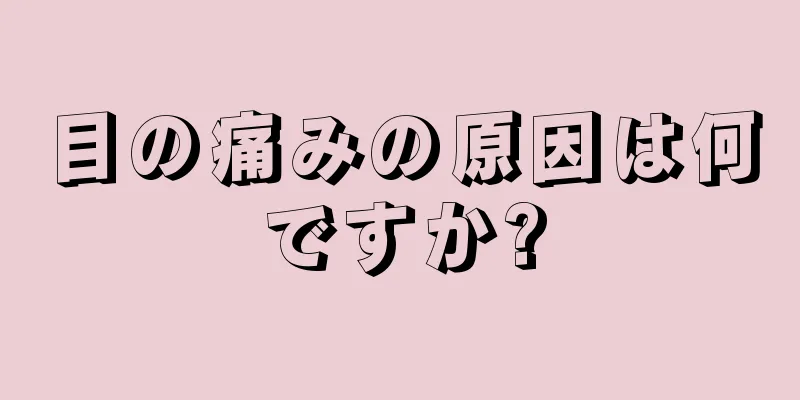 目の痛みの原因は何ですか?